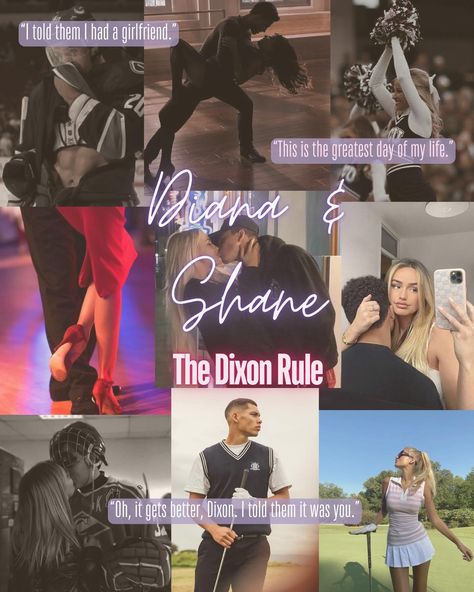 "I told them I had a girlfriend."

"This is the greatest day of my life."

Diana &
Shane

The Dixon Rule

"Oh, it gets better, Dixon. I told them it was you."